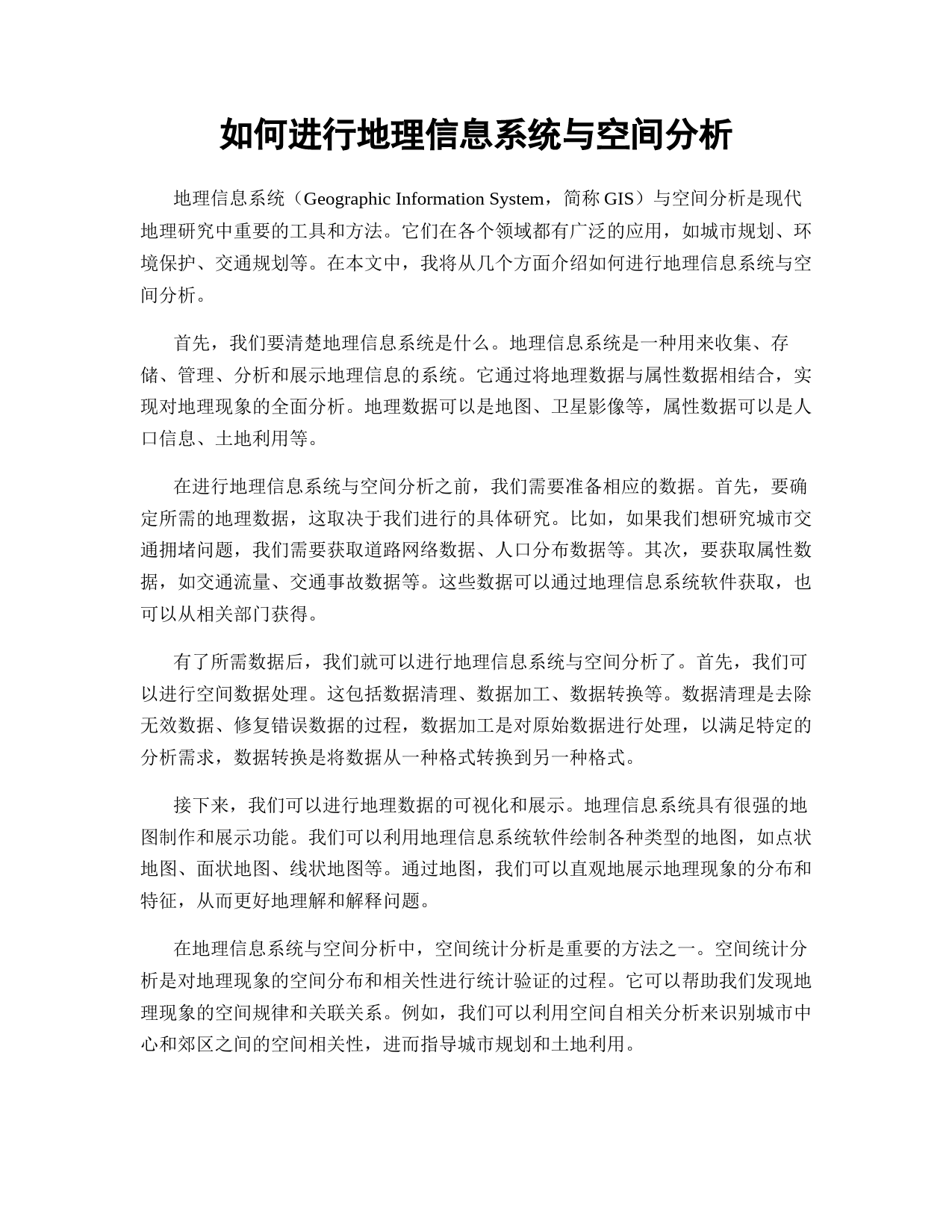 如何进行地理信息系统与空间分析

地理信息系统（Geographic Information System，简称 GIS）与空间分析是现代地理研究中重要的工具和方法。它们在各个领域都有广泛的应用，如城市规划、环境保护、交通规划等。在本文中，我将从几个方面介绍如何进行地理信息系统与空间分析。

首先，我们要清楚地理信息系统是什么。地理信息系统是一种用来收集、存储、管理、分析和展示地理信息的系统。它通过将地理数据与属性数据相结合，实现对地理现象的全面分析。地理数据可以是地图、卫星影像等，属性数据可以是人口信息、土地利用等。

在进行地理信息系统与空间分析之前，我们需要准备相应的数据。首先，要确定所需的地理数据，这取决于我们进行的具体研究。比如，如果我们想研究城市交通拥堵问题，我们需要获取道路网络数据、人口分布数据等。其次，要获取属性数据，如交通流量、交通事故数据等。这些数据可以通过地理信息系统软件获取，也可以从相关部门获得。

有了所需数据后，我们就可以进行地理信息系统与空间分析了。首先，我们可以进行空间数据处理。这包括数据清理、数据加工、数据转换等。数据清理是去除无效数据、修复错误数据的过程，数据加工是对原始数据进行处理，以满足特定的分析需求，数据转换是将数据从一种格式转换到另一种格式。

接下来，我们可以进行地理数据的可视化和展示。地理信息系统具有很强的地图制作和展示功能。我们可以利用地理信息系统软件绘制各种类型的地图，如点状地图、面状地图、线状地图等。通过地图，我们可以直观地展示地理现象的分布和特征，从而更好地理解和解释问题。

在地理信息系统与空间分析中，空间统计分析是重要的方法之一。空间统计分析是对地理现象的空间分布和相关性进行统计验证的过程。它可以帮助我们发现地理现象的空间规律和关联关系。例如，我们可以利用空间自相关分析来识别城市中心和郊区之间的空间相关性，进而指导城市规划和土地利用。